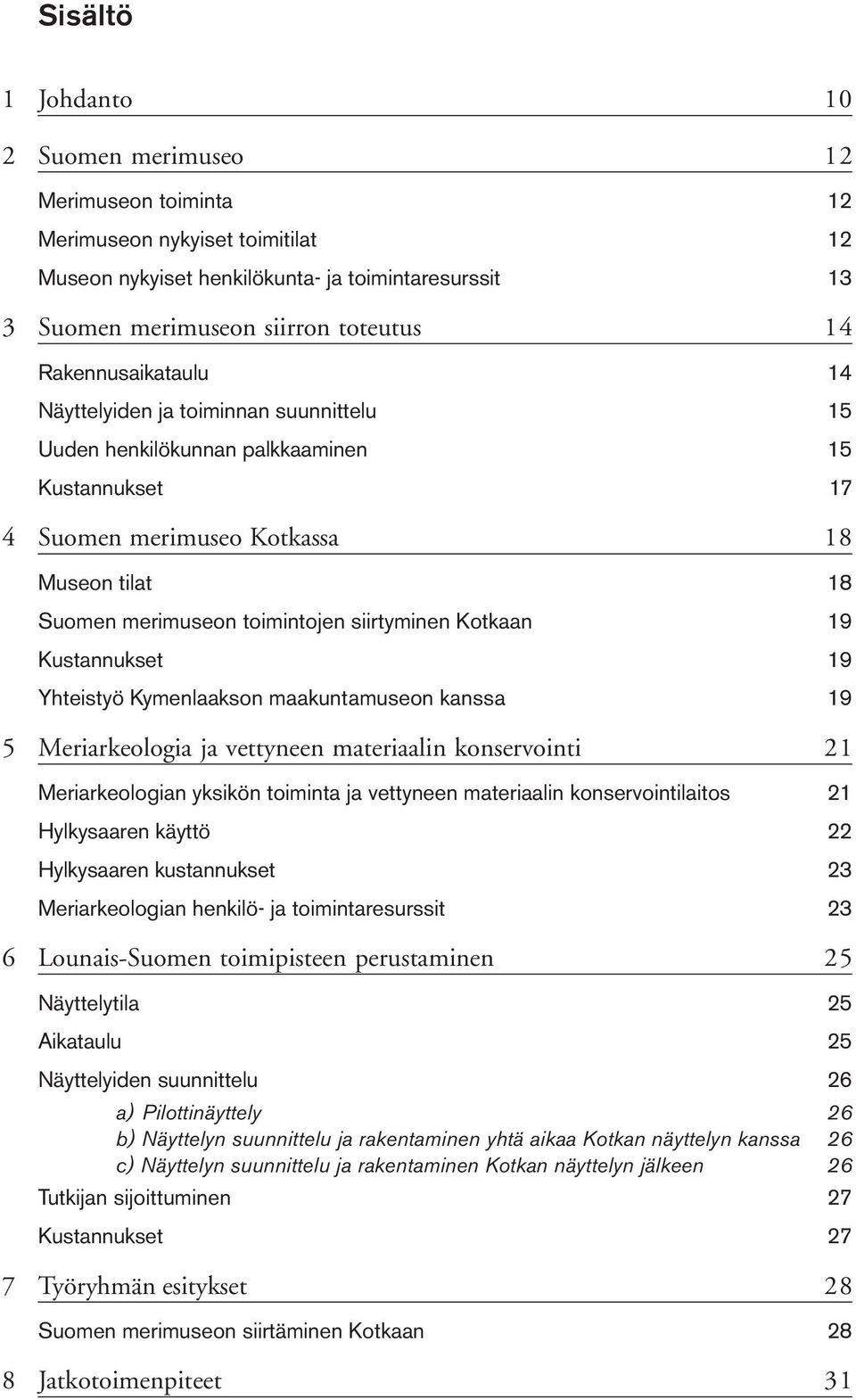 Sisältö

1 Johdanto 10

2 Suomen merimuseo 12

Merimuseon toiminta 12

Merimuseon nykyiset toimitilat 12

Museon nykyiset henkilökunta- ja toimintaresurssit 13

3 Suomen merimuseon siirron toteutus 14

Rakennusaikataulu 14

Näyttelyiden ja toiminnan suunnittelu 15

Uuden henkilökunnan palkkaaminen 15

Kustannukset 17

4 Suomen merimuseo Kotkassa 18

Museon tilat 18

Suomen merimuseon toimintojen siirtyminen Kotkaan 19

Kustannukset 19

Yhteistyö Kymenlaakson maakuntamuseon kanssa 19

5 Meriarkeologia ja vettyneen materiaalin konservointi 21

Meriarkeologian yksikön toiminta ja vettyneen materiaalin konservointilaitos 21

Hylkysaaren käyttö 22

Hylkysaaren kustannukset 23

Meriarkeologian henkilö- ja toimintaresurssit 23

6 Lounais-Suomen toimipisteen perustaminen 25

Näyttelytila 25

Aikataulu 25

Näyttelyiden suunnittelu 26

a) Pilottinäyttely 26

b) Näyttelyn suunnittelu ja rakentaminen yhtä aikaa Kotkan näyttelyn kanssa 26

c) Näyttelyn suunnittelu ja rakentaminen Kotkan näyttelyn jälkeen 26

Tutkijan sijoittuminen 27

Kustannukset 27

7 Työryhmän esitykset 28

Suomen merimuseon siirtäminen Kotkaan 28

8 Jatkotoimenpiteet 31